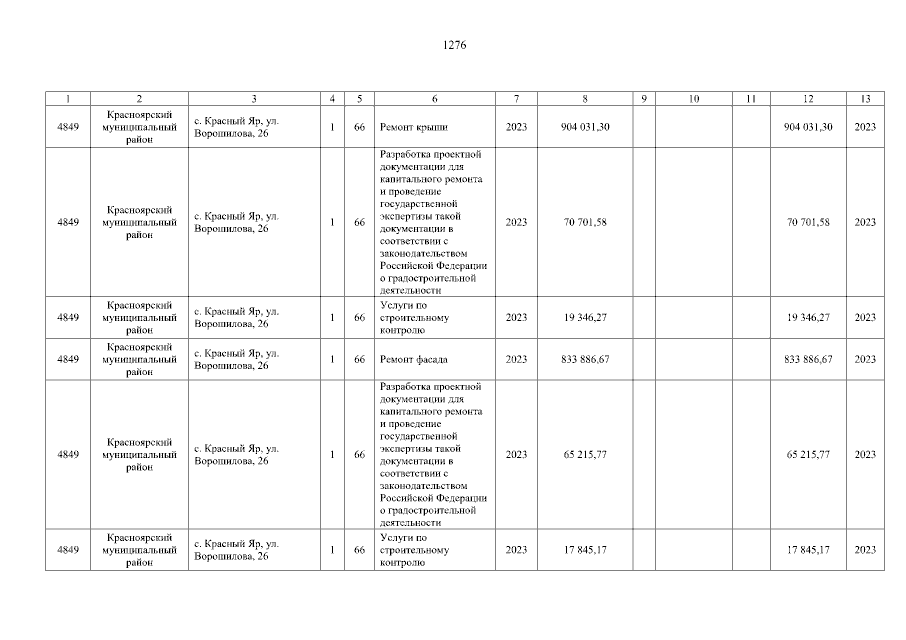 1276

| 1 | 2 | 3 | 4 | 5 | 6 | 7 | 8 | 9 | 10 | 11 | 12 | 13 |
|---|---|---|---|---|---|---|---|---|---|---|---|---|
| 4849 | Красноярский муниципальный район | с. Красный Яр, ул. Ворошилова, 26 | 1 | 66 | Ремонт крыши | 2023 | 904 031,30 | | | | 904 031,30 | 2023 |
| 4849 | Красноярский муниципальный район | с. Красный Яр, ул. Ворошилова, 26 | 1 | 66 | Разработка проектной документации для капитального ремонта и проведение государственной экспертизы такой документации в соответствии с законодательством Российской Федерации о градостроительной деятельности | 2023 | 70 701,58 | | | | 70 701,58 | 2023 |
| 4849 | Красноярский муниципальный район | с. Красный Яр, ул. Ворошилова, 26 | 1 | 66 | Услуги по строительному контролю | 2023 | 19 346,27 | | | | 19 346,27 | 2023 |
| 4849 | Красноярский муниципальный район | с. Красный Яр, ул. Ворошилова, 26 | 1 | 66 | Ремонт фасада | 2023 | 833 886,67 | | | | 833 886,67 | 2023 |
| 4849 | Красноярский муниципальный район | с. Красный Яр, ул. Ворошилова, 26 | 1 | 66 | Разработка проектной документации для капитального ремонта и проведение государственной экспертизы такой документации в соответствии с законодательством Российской Федерации о градостроительной деятельности | 2023 | 65 215,77 | | | | 65 215,77 | 2023 |
| 4849 | Красноярский муниципальный район | с. Красный Яр, ул. Ворошилова, 26 | 1 | 66 | Услуги по строительному контролю | 2023 | 17 845,17 | | | | 17 845,17 | 2023 |